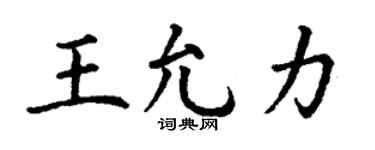 王允力

词典网